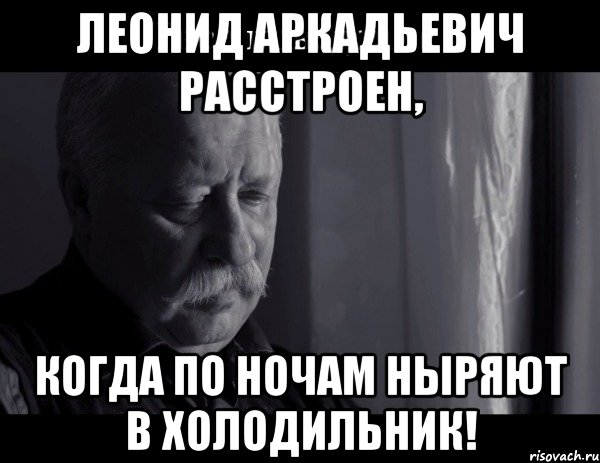 ЛЕОНИД АРКАДЬЕВИЧ РАССТРОЕН,

КОГДА ПО НОЧАМ НЫРЯЮТ В ХОЛОДИЛЬНИК!

risovach.ru